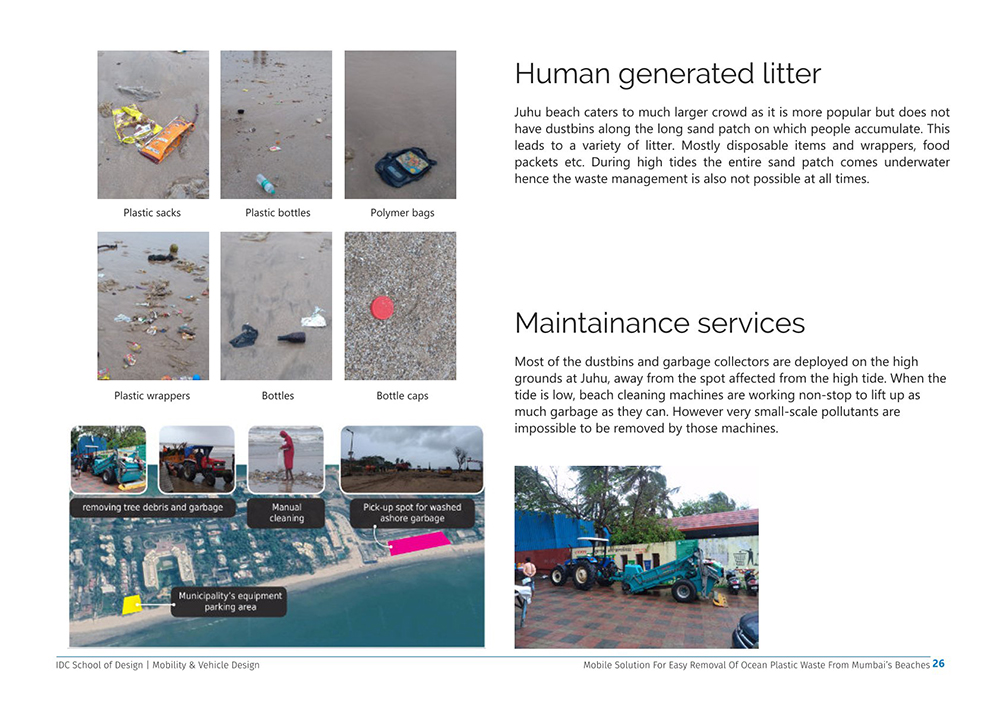 Plastic sacks

Plastic bottles

Polymer bags

Plastic wrappers

Bottles

Bottle caps

removing tree debris and garbage

Manual cleaning

Pick-up spot for washed ashore garbage

Municipality's equipment parking area

Human generated litter

Juhu beach caters to much larger crowd as it is more popular but does not have dustbins along the long sand patch on which people accumulate. This leads to a variety of litter. Mostly disposable items and wrappers, food packets etc. During high tides the entire sand patch comes underwater hence the waste management is also not possible at all times.

Maintainance services

Most of the dustbins and garbage collectors are deployed on the high grounds at Juhu, away from the spot affected from the high tide. When the tide is low, beach cleaning machines are working non-stop to lift up as much garbage as they can. However very small-scale pollutants are impossible to be removed by those machines.

IDC School of Design | Mobility & Vehicle Design

Mobile Solution For Easy Removal Of Ocean Plastic Waste From Mumbai's Beaches 26